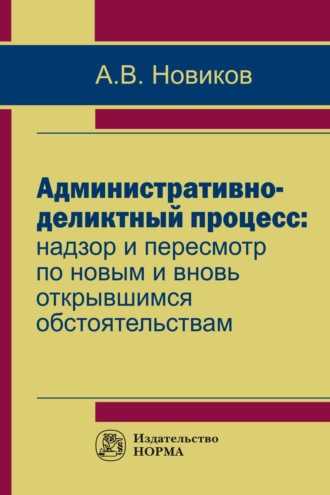 А.В. Новиков

Административно-деликтный процесс: надзор и пересмотр по новым и вновь открывшимся обстоятельствам

Издательство
НОРМА